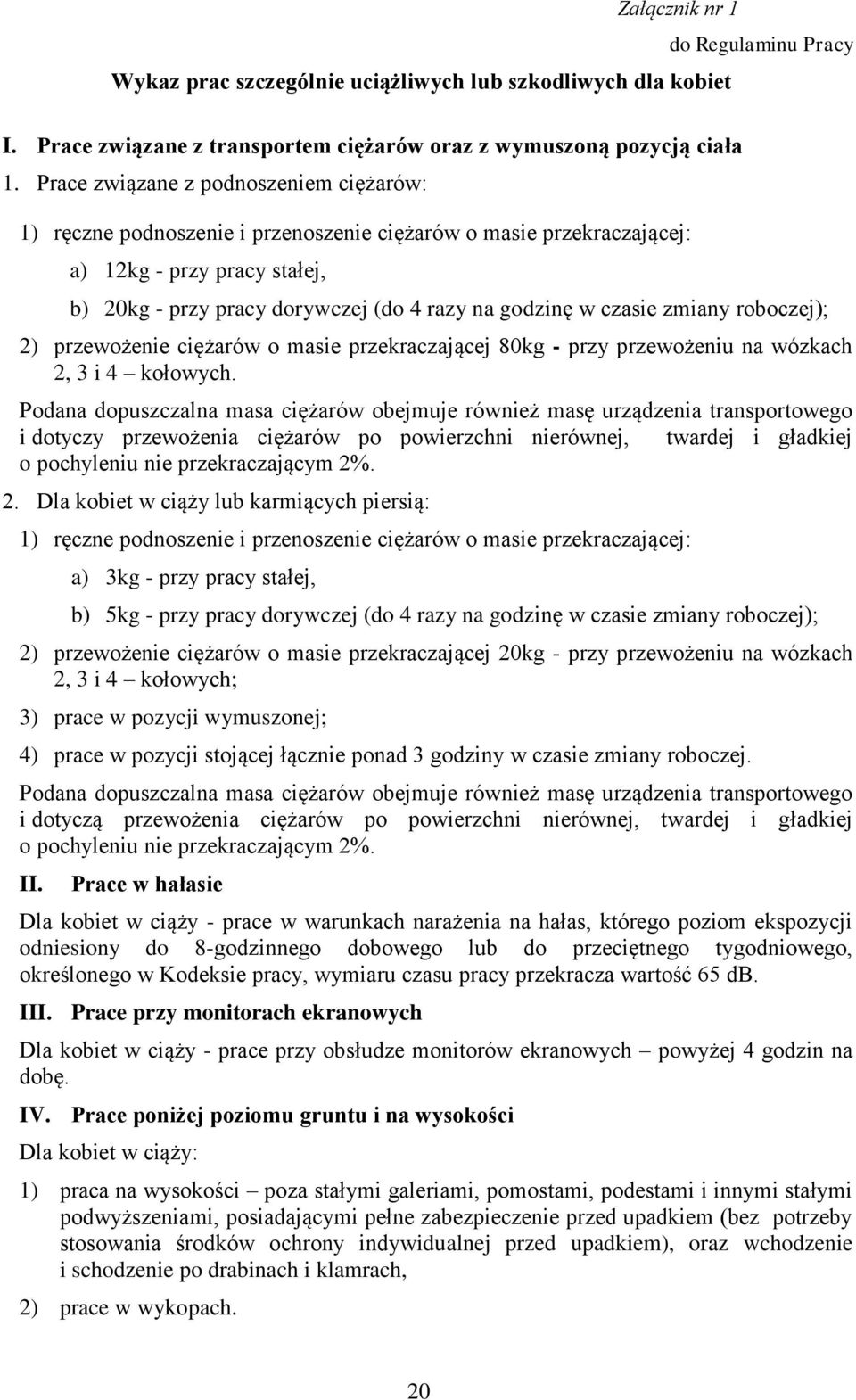 Załącznik nr 1

do Regulaminu Pracy

Wykaz prac szczególnie uciążliwych lub szkodliwych dla kobiet

I. Prace związane z transportem ciężarów oraz z wymuszoną pozycją ciała

1. Prace związane z podnoszeniem ciężarów:

1) ręczne podnoszenie i przenoszenie ciężarów o masie przekraczającej:

a) 12kg - przy pracy stałej,

b) 20kg - przy pracy dorywczej (do 4 razy na godzinę w czasie zmiany roboczej);

2) przewożenie ciężarów o masie przekraczającej 80kg - przy przewożeniu na wózkach 2, 3 i 4 – kołowych.

Podana dopuszczalna masa ciężarów obejmuje również masę urządzenia transportowego i dotyczy przewożenia ciężarów po powierzchni nierównej, twardej i gładkiej o pochyleniu nie przekraczającym 2%.

2. Dla kobiet w ciąży lub karmiących piersią:

1) ręczne podnoszenie i przenoszenie ciężarów o masie przekraczającej:

a) 3kg - przy pracy stałej,

b) 5kg - przy pracy dorywczej (do 4 razy na godzinę w czasie zmiany roboczej);

2) przewożenie ciężarów o masie przekraczającej 20kg - przy przewożeniu na wózkach 2, 3 i 4 – kołowych;

3) prace w pozycji wymuszonej;

4) prace w pozycji stojącej łącznie ponad 3 godziny w czasie zmiany roboczej.

Podana dopuszczalna masa ciężarów obejmuje również masę urządzenia transportowego i dotyczą przewożenia ciężarów po powierzchni nierównej, twardej i gładkiej o pochyleniu nie przekraczającym 2%.

II. Prace w hałasie

Dla kobiet w ciąży - prace w warunkach narażenia na hałas, którego poziom ekspozycji odniesiony do 8-godzinnego dobowego lub do przeciętnego tygodniowego, określonego w Kodeksie pracy, wymiaru czasu pracy przekracza wartość 65 dB.

III. Prace przy monitorach ekranowych

Dla kobiet w ciąży - prace przy obsłudze monitorów ekranowych – powyżej 4 godzin na dobę.

IV. Prace poniżej poziomu gruntu i na wysokości

Dla kobiet w ciąży:

1) praca na wysokości – poza stałymi galeriami, pomostami, podestami i innymi stałymi podwyższeniami, posiadającymi pełne zabezpieczenie przed upadkiem (bez potrzeby stosowania środków ochrony indywidualnej przed upadkiem), oraz wchodzenie i schodzenie po drabinach i klamrach,

2) prace w wykopach.

20